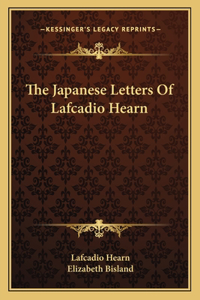 —KESSINGER'S LEGACY REPRINTS—

The Japanese Letters Of Lafcadio Hearn

Lafcadio Hearn
Elizabeth Bisland